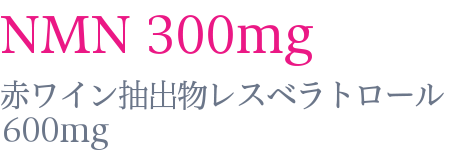 NMN 300mg

赤ワイン抽出物レスベラトロール 600mg